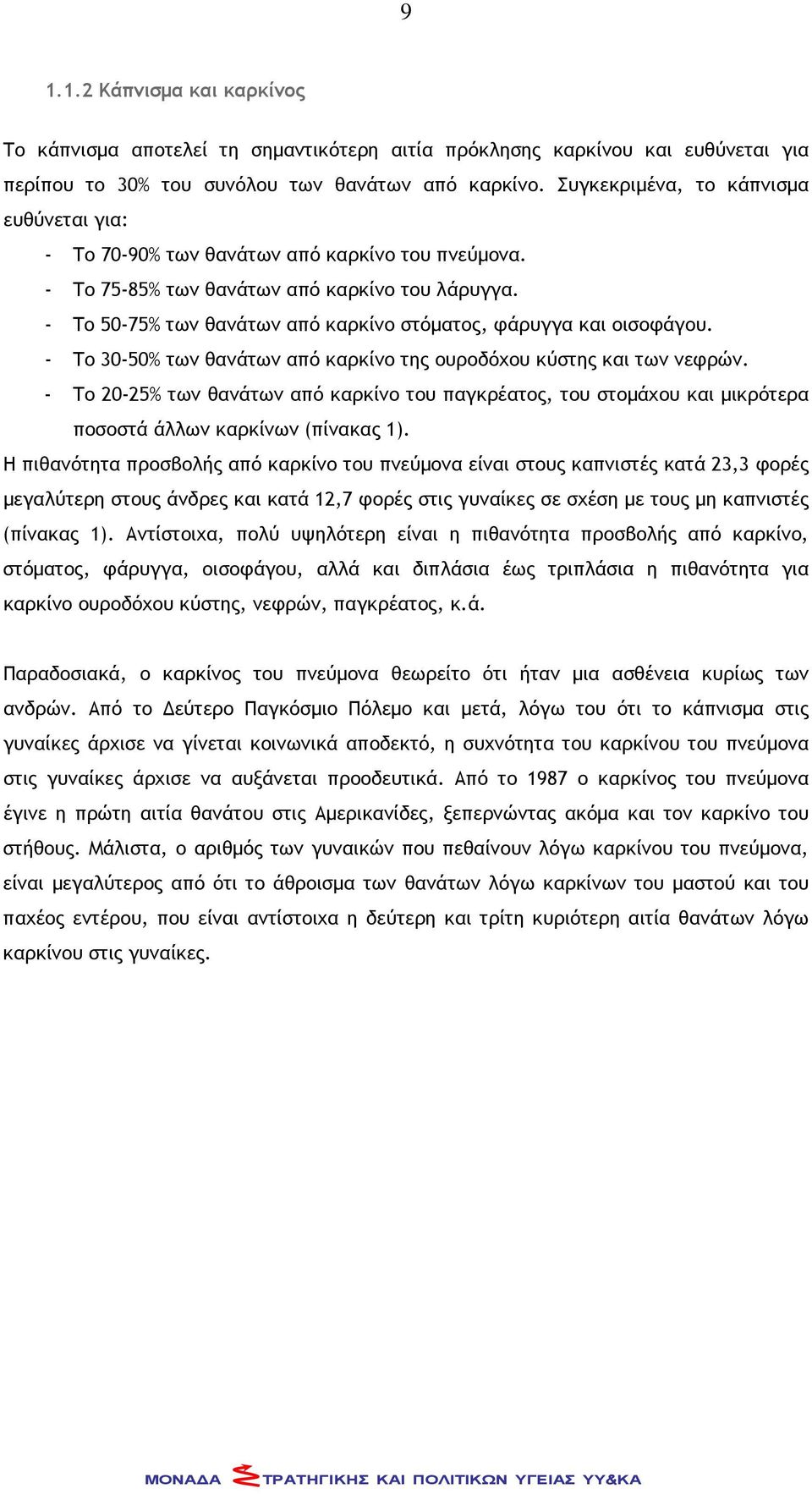 9

1.1.2 Κάπνισμα και καρκίνος

Το κάπνισμα αποτελεί τη σημαντικότερη αιτία πρόκλησης καρκίνου και ευθύνεται για περίπου το 30% του συνόλου των θανάτων από καρκίνο. Συγκεκριμένα, το κάπνισμα ευθύνεται για:

- Το 70-90% των θανάτων από καρκίνο του πνεύμονα.
- Το 75-85% των θανάτων από καρκίνο του λάρυγγα.
- Το 50-75% των θανάτων από καρκίνο στόματος, φάρυγγα και οισοφάγου.
- Το 30-50% των θανάτων από καρκίνο της ουροδόχου κύστης και των νεφρών.
- Το 20-25% των θανάτων από καρκίνο του παγκρέατος, του στομάχου και μικρότερα ποσοστά άλλων καρκίνων (πίνακας 1).

Η πιθανότητα προσβολής από καρκίνο του πνεύμονα είναι στους καπνιστές κατά 23,3 φορές μεγαλύτερη στους άνδρες και κατά 12,7 φορές στις γυναίκες σε σχέση με τους μη καπνιστές (πίνακας 1). Αντίστοιχα, πολύ υψηλότερη είναι η πιθανότητα προσβολής από καρκίνο, στόματος, φάρυγγα, οισοφάγου, αλλά και διπλάσια έως τριπλάσια η πιθανότητα για καρκίνο ουροδόχου κύστης, νεφρών, παγκρέατος, κ.ά.

Παραδοσιακά, ο καρκίνος του πνεύμονα θεωρείτο ότι ήταν μια ασθένεια κυρίως των ανδρών. Από το Δεύτερο Παγκόσμιο Πόλεμο και μετά, λόγω του ότι το κάπνισμα στις γυναίκες άρχισε να γίνεται κοινωνικά αποδεκτό, η συχνότητα του καρκίνου του πνεύμονα στις γυναίκες άρχισε να αυξάνεται προοδευτικά. Από το 1987 ο καρκίνος του πνεύμονα έγινε η πρώτη αιτία θανάτου στις Αμερικανίδες, ξεπερνώντας ακόμα και τον καρκίνο του στήθους. Μάλιστα, ο αριθμός των γυναικών που πεθαίνουν λόγω καρκίνου του πνεύμονα, είναι μεγαλύτερος από ότι το άθροισμα των θανάτων λόγω καρκίνων του μαστού και του παχέος εντέρου, που είναι αντίστοιχα η δεύτερη και τρίτη κυριότερη αιτία θανάτων λόγω καρκίνου στις γυναίκες.

ΜΟΝΑΔΑ ΣΤΡΑΤΗΓΙΚΗΣ ΚΑΙ ΠΟΛΙΤΙΚΩΝ ΥΓΕΙΑΣ ΥΥ&ΚΑ